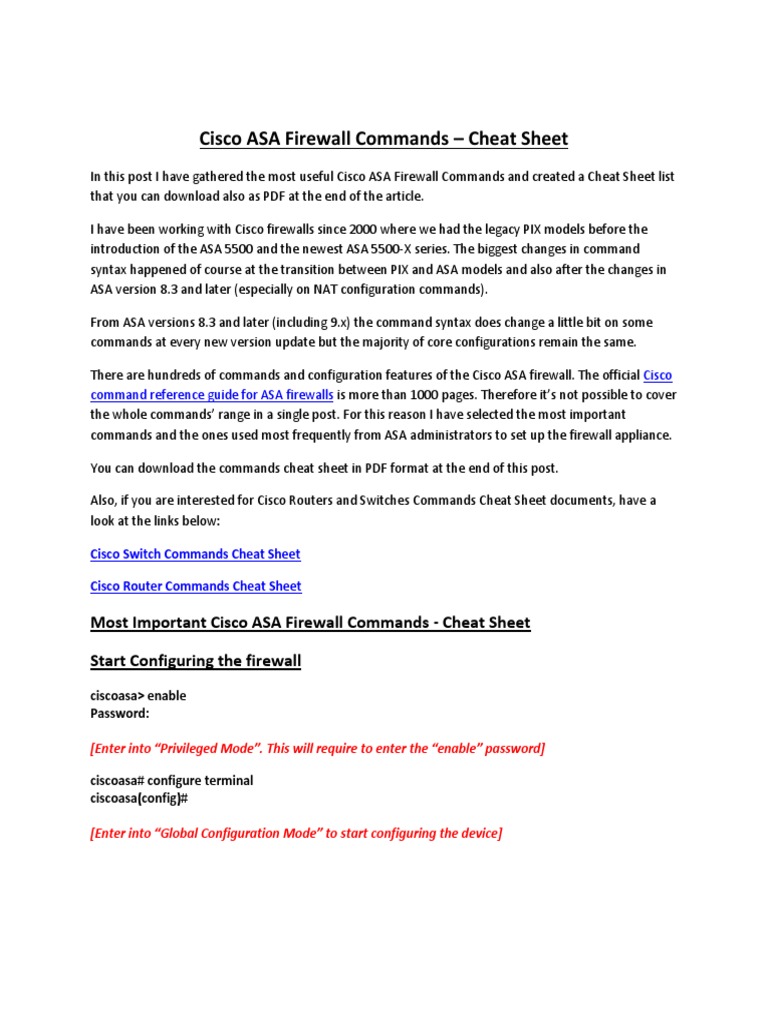 Cisco ASA Firewall Commands – Cheat Sheet

In this post I have gathered the most useful Cisco ASA Firewall Commands and created a Cheat Sheet list that you can download also as PDF at the end of the article.

I have been working with Cisco firewalls since 2000 where we had the legacy PIX models before the introduction of the ASA 5500 and the newest ASA 5500-X series. The biggest changes in command syntax happened of course at the transition between PIX and ASA models and also after the changes in ASA version 8.3 and later (especially on NAT configuration commands).

From ASA versions 8.3 and later (including 9.x) the command syntax does change a little bit on some commands at every new version update but the majority of core configurations remain the same.

There are hundreds of commands and configuration features of the Cisco ASA firewall. The official Cisco command reference guide for ASA firewalls is more than 1000 pages. Therefore it's not possible to cover the whole commands' range in a single post. For this reason I have selected the most important commands and the ones used most frequently from ASA administrators to set up the firewall appliance.

You can download the commands cheat sheet in PDF format at the end of this post.

Also, if you are interested for Cisco Routers and Switches Commands Cheat Sheet documents, have a look at the links below:

Cisco Switch Commands Cheat Sheet

Cisco Router Commands Cheat Sheet

Most Important Cisco ASA Firewall Commands - Cheat Sheet

Start Configuring the firewall

ciscoasa> enable
Password:

[Enter into "Privileged Mode". This will require to enter the "enable" password]

ciscoasa# configure terminal
ciscoasa(config)#

[Enter into "Global Configuration Mode" to start configuring the device]